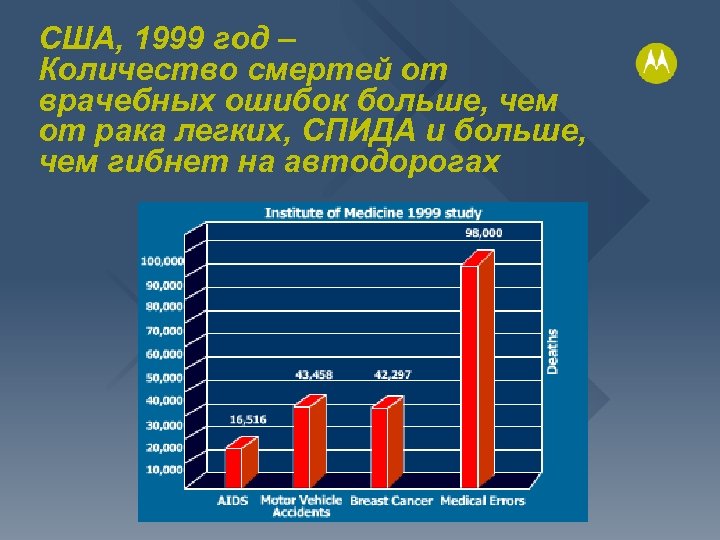 США, 1999 год – Количество смертей от врачебных ошибок больше, чем от рака легких, СПИДА и больше, чем гибнет на автодорогах

Institute of Medicine 1999 study

100,000
90,000
80,000
70,000
60,000
50,000
40,000
30,000
20,000
10,000

16,516
43,458
42,297
98,000

Deaths

AIDS
Motor Vehicle Accidents
Breast Cancer
Medical Errors